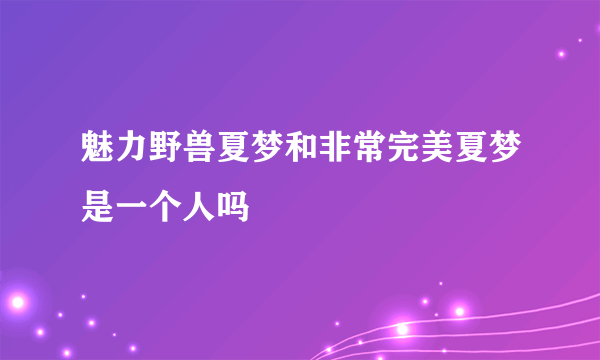 魅力野兽夏梦和非常完美夏梦是一个人吗